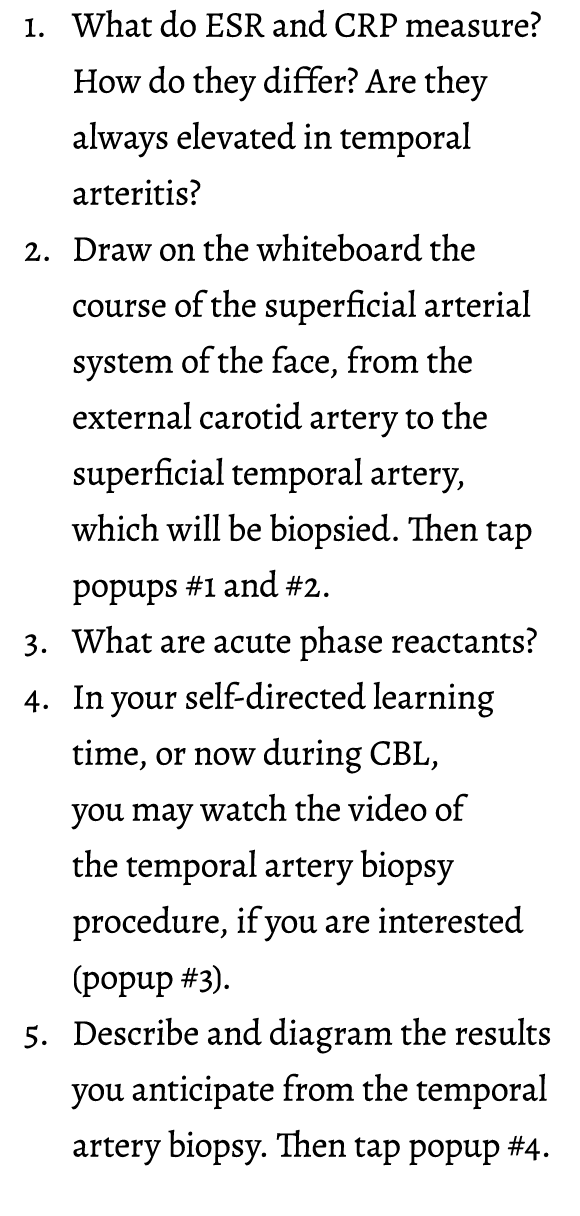 1. What do ESR and CRP measure? How do they differ? Are they always elevated in temporal arteritis?
2. Draw on the whiteboard the course of the superficial arterial system of the face, from the external carotid artery to the superficial temporal artery, which will be biopsied. Then tap popups #1 and #2.
3. What are acute phase reactants?
4. In your self-directed learning time, or now during CBL, you may watch the video of the temporal artery biopsy procedure, if you are interested (popup #3).
5. Describe and diagram the results you anticipate from the temporal artery biopsy. Then tap popup #4.